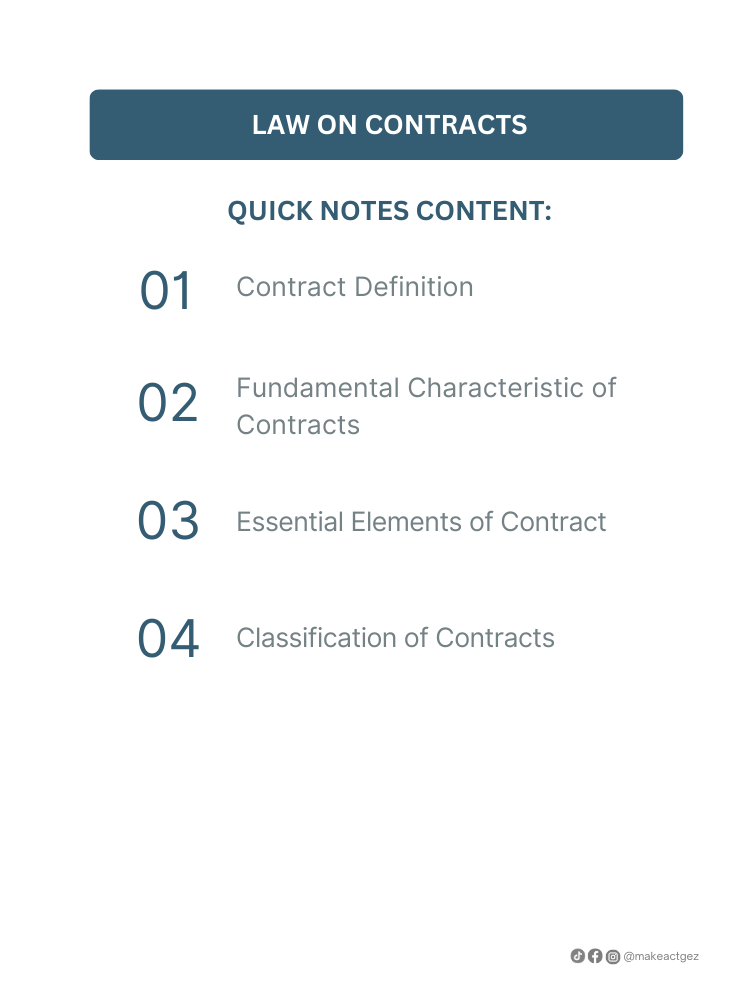 LAW ON CONTRACTS

QUICK NOTES CONTENT:

01 Contract Definition

02 Fundamental Characteristic of Contracts

03 Essential Elements of Contract

04 Classification of Contracts

@makeactgez